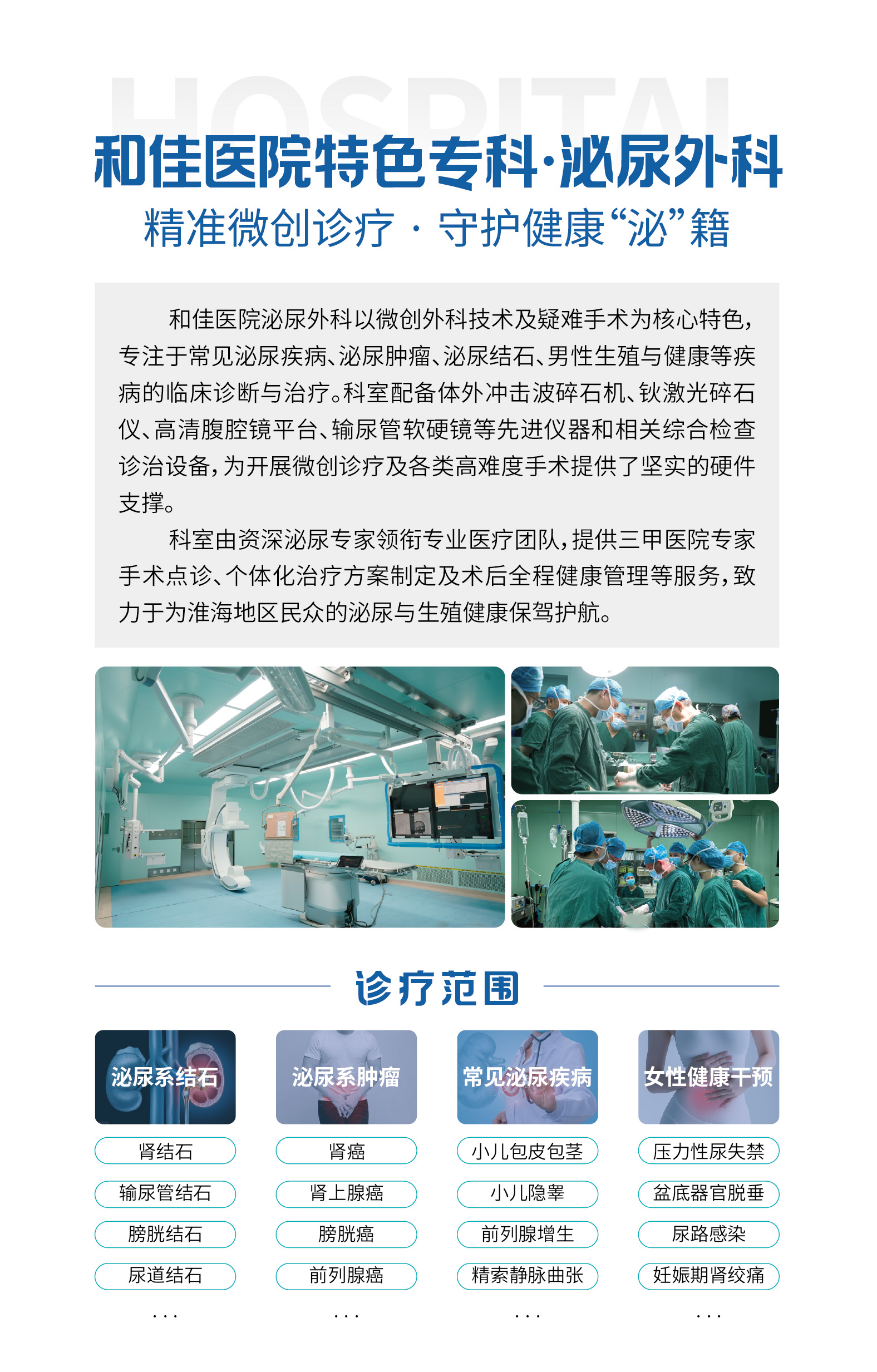 和佳医院特色专科·泌尿外科

精准微创诊疗 · 守护健康“泌”籍

和佳医院泌尿外科以微创外科技术及疑难手术为核心特色，专注于常见泌尿疾病、泌尿肿瘤、泌尿结石、男性生殖与健康等疾病的临床诊断与治疗。科室配备体外冲击波碎石机、钬激光碎石仪、高清腹腔镜平台、输尿管软硬镜等先进仪器和相关综合检查诊治设备，为开展微创诊疗及各类高难度手术提供了坚实的硬件支撑。

科室由资深泌尿专家领衔专业医疗团队，提供三甲医院专家手术点诊、个体化治疗方案制定及术后全程健康管理等服务，致力于为淮海地区民众的泌尿与生殖健康保驾护航。

诊疗范围

泌尿系结石
肾结石
输尿管结石
膀胱结石
尿道结石
...

泌尿系肿瘤
肾癌
肾上腺癌
膀胱癌
前列腺癌
...

常见泌尿疾病
小儿包皮包茎
小儿隐睾
前列腺增生
精索静脉曲张
...

女性健康干预
压力性尿失禁
盆底器官脱垂
尿路感染
妊娠期肾绞痛
...

HOSPITAL